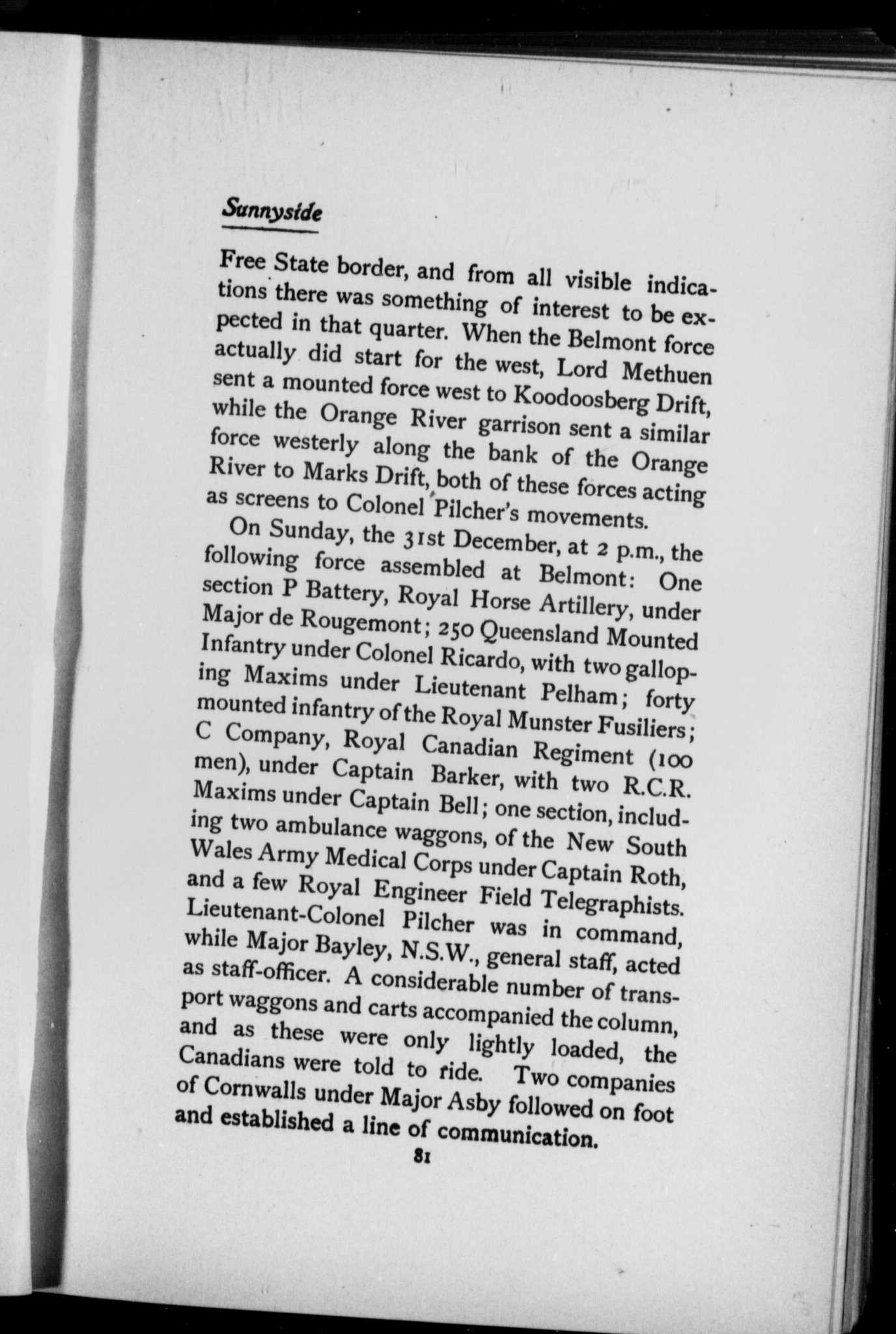 Sunnyside

Free State border, and from all visible indications there was something of interest to be expected in that quarter. When the Belmont force actually did start for the west, Lord Methuen sent a mounted force west to Koodoosberg Drift, while the Orange River garrison sent a similar force westerly along the bank of the Orange River to Marks Drift, both of these forces acting as screens to Colonel Pilcher's movements.

On Sunday, the 31st December, at 2 p.m., the following force assembled at Belmont: One section P Battery, Royal Horse Artillery, under Major de Rougemont; 250 Queensland Mounted Infantry under Colonel Ricardo, with two galloping Maxims under Lieutenant Pelham; forty mounted infantry of the Royal Munster Fusiliers; C Company, Royal Canadian Regiment (100 men), under Captain Barker, with two R.C.R. Maxims under Captain Bell; one section, including two ambulance waggons, of the New South Wales Army Medical Corps under Captain Roth, and a few Royal Engineer Field Telegraphists. Lieutenant-Colonel Pilcher was in command, while Major Bayley, N.S.W., general staff, acted as staff-officer. A considerable number of transport waggons and carts accompanied the column, and as these were only lightly loaded, the Canadians were told to ride. Two companies of Cornwalls under Major Asby followed on foot and established a line of communication.

81